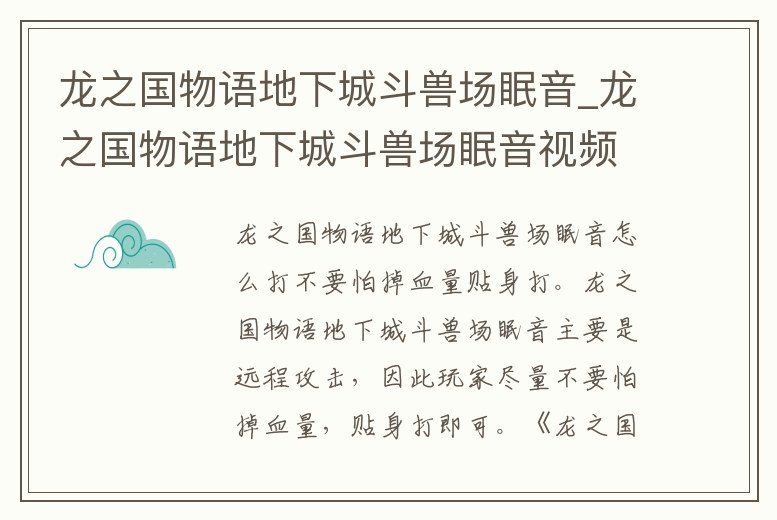 龙之国物语地下城斗兽场眠音_龙之国物语地下城斗兽场眠音视频

龙之国物语地下城斗兽场眠音怎么打不要怕掉血量贴身打。龙之国物语地下城斗兽场眠音主要是远程攻击，因此玩家尽量不要怕掉血量，贴身打即可。《龙之国